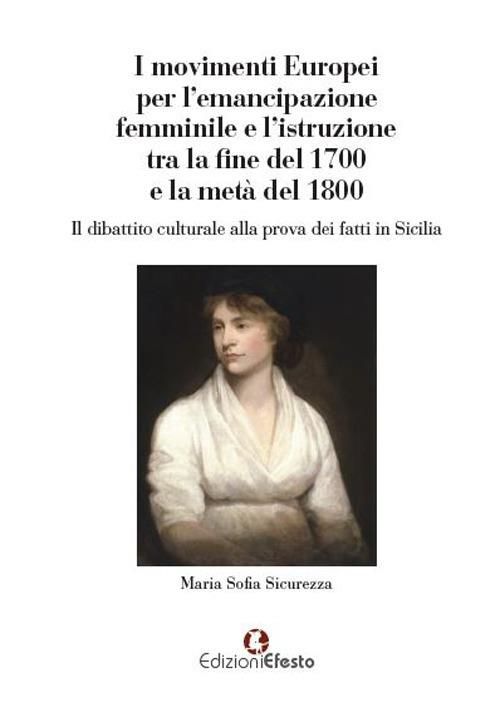 I movimenti Europei per l'emancipazione femminile e l'istruzione tra la fine del 1700 e la metà del 1800

Il dibattito culturale alla prova dei fatti in Sicilia

Maria Sofia Sicurezza

EdizioniEfesto